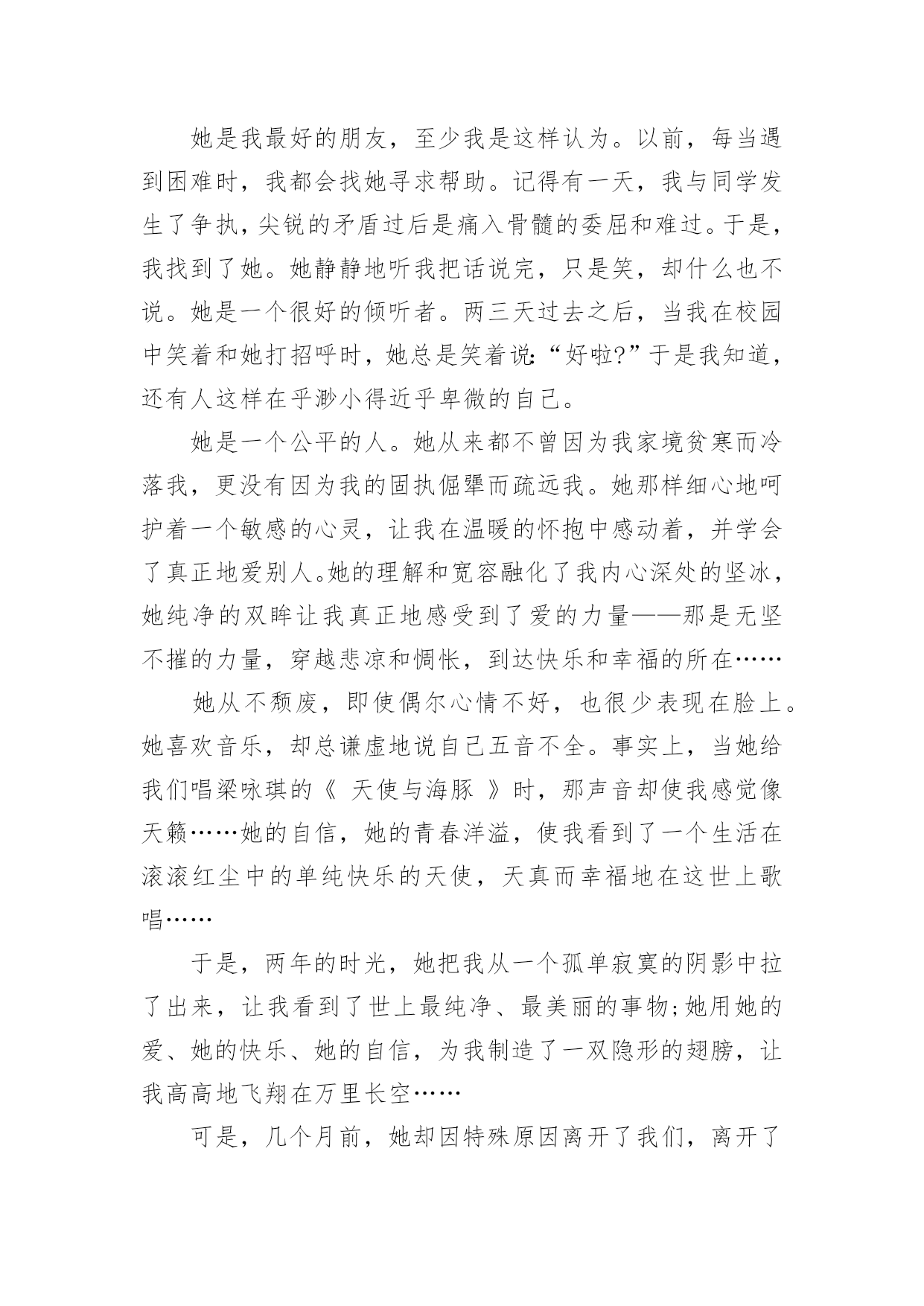 她是我最好的朋友，至少我是这样认为。以前，每当遇到困难时，我都会找她寻求帮助。记得有一天，我与同学发生了争执，尖锐的矛盾过后是痛入骨髓的委屈和难过。于是，我找到了她。她静静地听我把话说完，只是笑，却什么也不说。她是一个很好的倾听者。两三天过去之后，当我在校园中笑着和她打招呼时，她总是笑着说:“好啦?”于是我知道，还有人这样在乎渺小得近乎卑微的自己。

她是一个公平的人。她从来都不曾因为我家境贫寒而冷落我，更没有因为我的固执倔犟而疏远我。她那样细心地呵护着一个敏感的心灵，让我在温暖的怀抱中感动着，并学会了真正地爱别人。她的理解和宽容融化了我内心深处的坚冰，她纯净的双眸让我真正地感受到了爱的力量——那是无坚不摧的力量，穿越悲凉和惆怅，到达快乐和幸福的所在……

她从不颓废，即使偶尔心情不好，也很少表现在脸上。她喜欢音乐，却总谦虚地说自己五音不全。事实上，当她给我们唱梁咏琪的《 天使与海豚 》时，那声音却使我感觉像天籁……她的自信，她的青春洋溢，使我看到了一个生活在滚滚红尘中的单纯快乐的天使，天真而幸福地在这世上歌唱……

于是，两年的时光，她把我从一个孤单寂寞的阴影中拉了出来，让我看到了世上最纯净、最美丽的事物;她用她的爱、她的快乐、她的自信，为我制造了一双隐形的翅膀，让我高高地飞翔在万里长空……

可是，几个月前，她却因特殊原因离开了我们，离开了